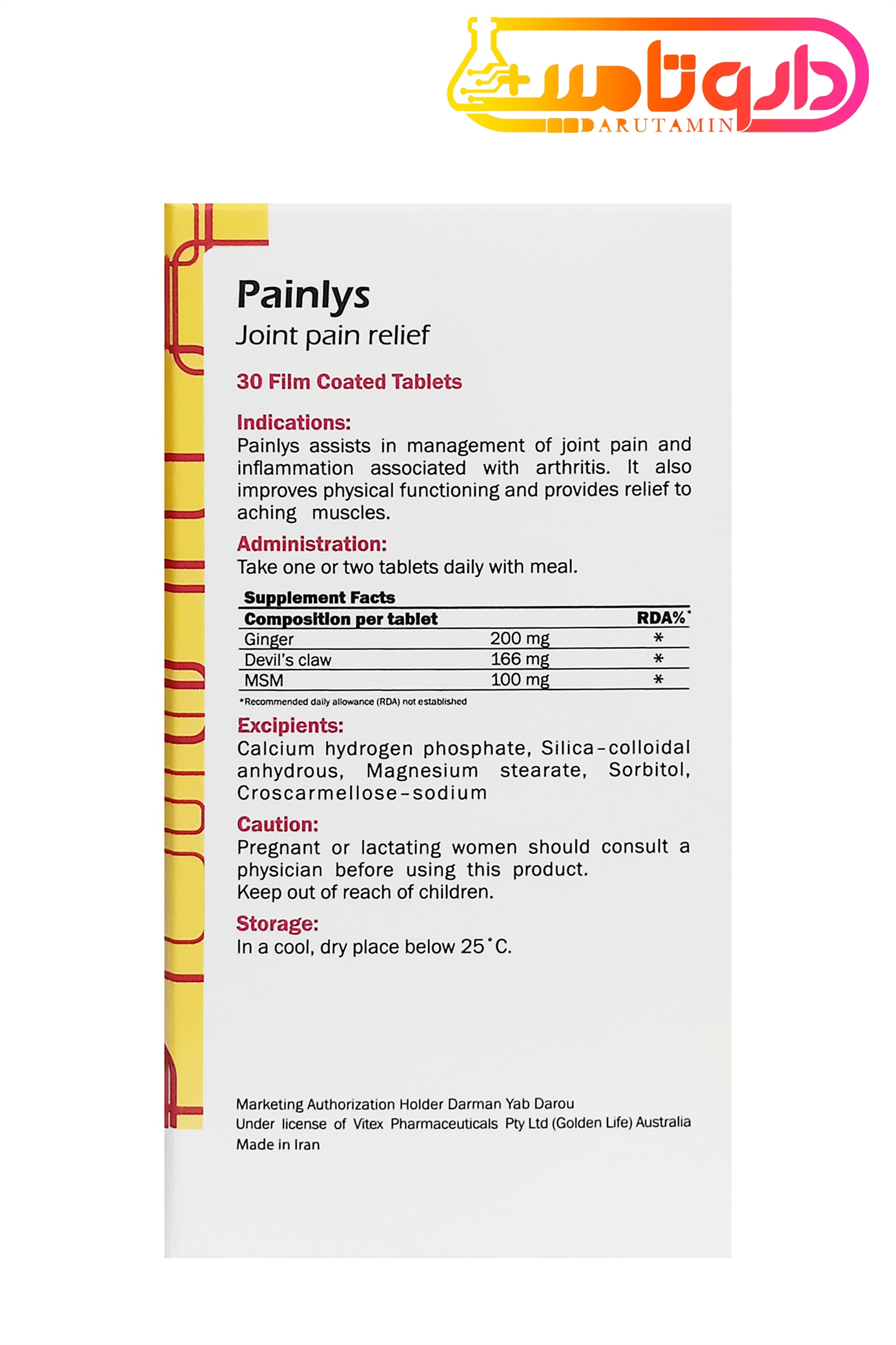 داروتامین
DARUTAMIN

Painlys
Joint pain relief

30 Film Coated Tablets

Indications:
Painlys assists in management of joint pain and inflammation associated with arthritis. It also improves physical functioning and provides relief to aching muscles.

Administration:
Take one or two tablets daily with meal.

Supplement Facts

| Composition per tablet | | RDA%* |
|---|---|---|
| Ginger | 200 mg | * |
| Devil's claw | 166 mg | * |
| MSM | 100 mg | * |

*Recommended daily allowance (RDA) not established

Excipients:
Calcium hydrogen phosphate, Silica-colloidal anhydrous, Magnesium stearate, Sorbitol, Croscarmellose-sodium

Caution:
Pregnant or lactating women should consult a physician before using this product.
Keep out of reach of children.

Storage:
In a cool, dry place below 25°C.

Marketing Authorization Holder Darman Yab Darou
Under license of Vitex Pharmaceuticals Pty Ltd (Golden Life) Australia
Made in Iran